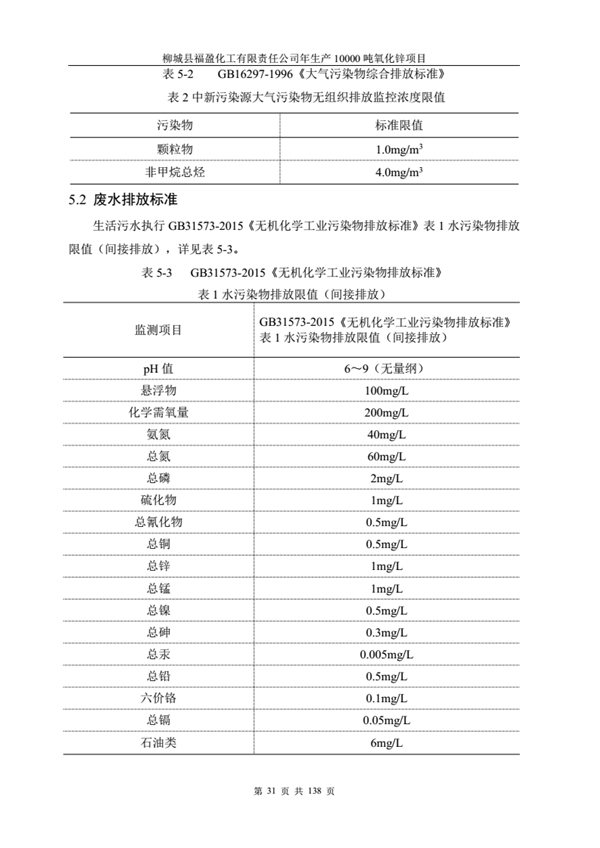 柳城县福盈化工有限责任公司年生产 10000 吨氧化锌项目

表 5-2 GB16297-1996《大气污染物综合排放标准》

表 2 中新污染源大气污染物无组织排放监控浓度限值

| 污染物 | 标准限值 |
|---|---|
| 颗粒物 | 1.0mg/m$^3$ |
| 非甲烷总烃 | 4.0mg/m$^3$ |

5.2 废水排放标准

生活污水执行 GB31573-2015《无机化学工业污染物排放标准》表 1 水污染物排放限值（间接排放），详见表 5-3。

表 5-3 GB31573-2015《无机化学工业污染物排放标准》

表 1 水污染物排放限值（间接排放）

| 监测项目 | GB31573-2015《无机化学工业污染物排放标准》表 1 水污染物排放限值（间接排放） |
|---|---|
| pH 值 | 6～9（无量纲） |
| 悬浮物 | 100mg/L |
| 化学需氧量 | 200mg/L |
| 氨氮 | 40mg/L |
| 总氮 | 60mg/L |
| 总磷 | 2mg/L |
| 硫化物 | 1mg/L |
| 总氰化物 | 0.5mg/L |
| 总铜 | 0.5mg/L |
| 总锌 | 1mg/L |
| 总锰 | 1mg/L |
| 总镍 | 0.5mg/L |
| 总砷 | 0.3mg/L |
| 总汞 | 0.005mg/L |
| 总铅 | 0.5mg/L |
| 六价铬 | 0.1mg/L |
| 总镉 | 0.05mg/L |
| 石油类 | 6mg/L |

第 31 页 共 138 页